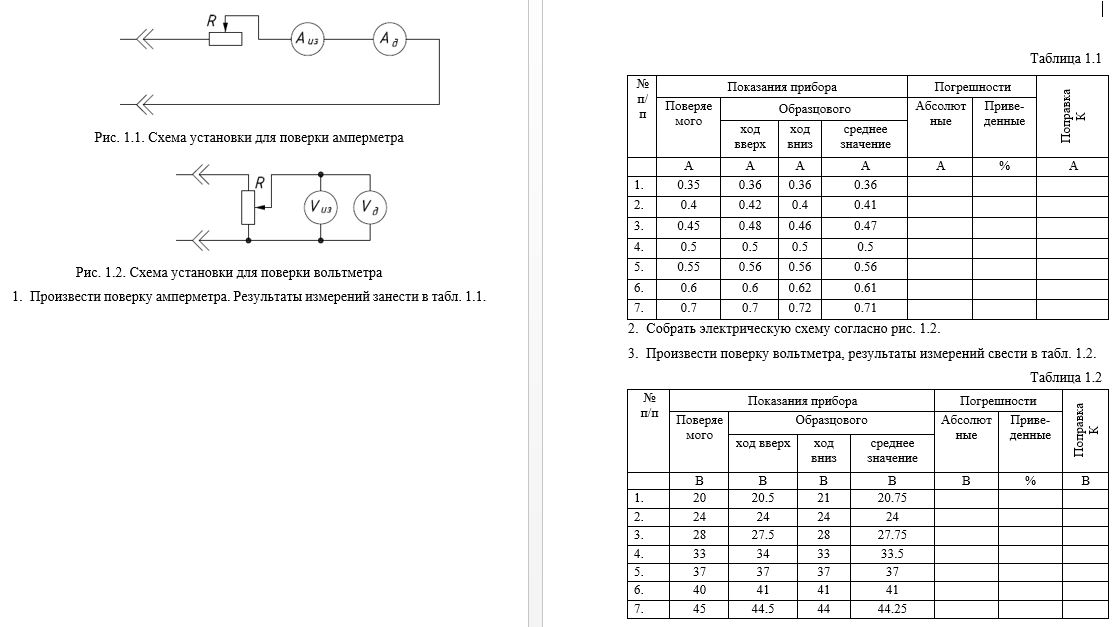 R

$A_{из}$ $A_{д}$

Рис. 1.1. Схема установки для поверки амперметра

R

$V_{из}$ $V_{д}$

Рис. 1.2. Схема установки для поверки вольтметра

1. Произвести поверку амперметра. Результаты измерений занести в табл. 1.1.

Таблица 1.1

| № п/п | Показания прибора | | | | Погрешности | | Поправка К |
|---|---|---|---|---|---|---|---|
| | Поверяемого | Образцового | | | Абсолютные | Приведенные | |
| | | ход вверх | ход вниз | среднее значение | | | |
| | А | А | А | А | А | % | А |
| 1. | 0.35 | 0.36 | 0.36 | 0.36 | | | |
| 2. | 0.4 | 0.42 | 0.4 | 0.41 | | | |
| 3. | 0.45 | 0.48 | 0.46 | 0.47 | | | |
| 4. | 0.5 | 0.5 | 0.5 | 0.5 | | | |
| 5. | 0.55 | 0.56 | 0.56 | 0.56 | | | |
| 6. | 0.6 | 0.6 | 0.62 | 0.61 | | | |
| 7. | 0.7 | 0.7 | 0.72 | 0.71 | | | |

2. Собрать электрическую схему согласно рис. 1.2.

3. Произвести поверку вольтметра, результаты измерений свести в табл. 1.2.

Таблица 1.2

| № п/п | Показания прибора | | | | Погрешности | | Поправка К |
|---|---|---|---|---|---|---|---|
| | Поверяемого | Образцового | | | Абсолютные | Приведенные | |
| | | ход вверх | ход вниз | среднее значение | | | |
| | В | В | В | В | В | % | В |
| 1. | 20 | 20.5 | 21 | 20.75 | | | |
| 2. | 24 | 24 | 24 | 24 | | | |
| 3. | 28 | 27.5 | 28 | 27.75 | | | |
| 4. | 33 | 34 | 33 | 33.5 | | | |
| 5. | 37 | 37 | 37 | 37 | | | |
| 6. | 40 | 41 | 41 | 41 | | | |
| 7. | 45 | 44.5 | 44 | 44.25 | | | |